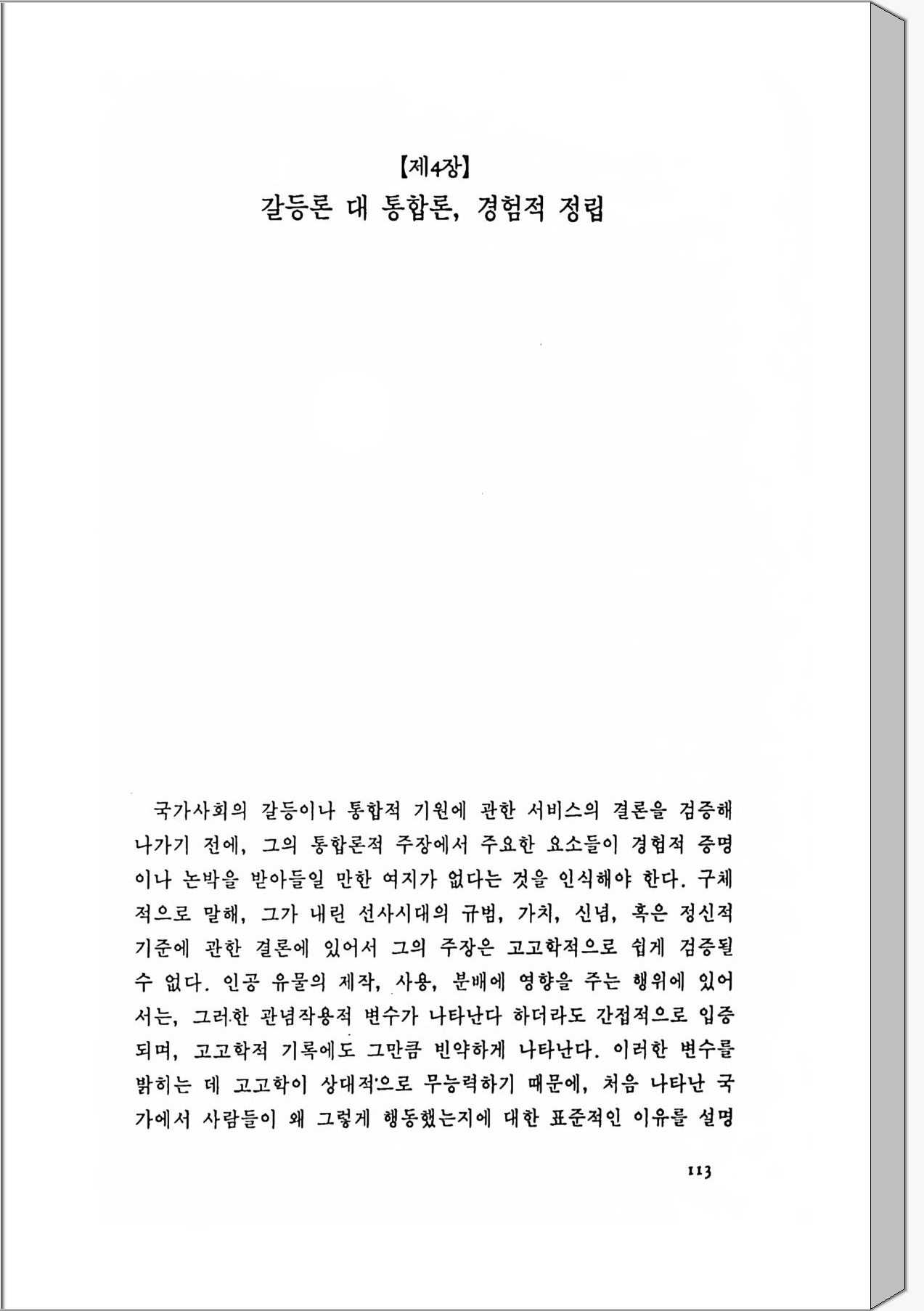 【제4장】
갈등론 대 통합론, 경험적 정립

국가사회의 갈등이나 통합적 기원에 관한 서비스의 결론을 검증해 나가기 전에, 그의 통합론적 주장에서 주요한 요소들이 경험적 증명이나 논박을 받아들일 만한 여지가 없다는 것을 인식해야 한다. 구체적으로 말해, 그가 내린 선사시대의 규범, 가치, 신념, 혹은 정신적 기준에 관한 결론에 있어서 그의 주장은 고고학적으로 쉽게 검증될 수 없다. 인공 유물의 제작, 사용, 분배에 영향을 주는 행위에 있어서는, 그러한 관념작용적 변수가 나타난다 하더라도 간접적으로 입증되며, 고고학적 기록에도 그만큼 빈약하게 나타난다. 이러한 변수를 밝히는 데 고고학이 상대적으로 무능력하기 때문에, 처음 나타난 국가에서 사람들이 왜 그렇게 행동했는지에 대한 표준적인 이유를 설명

113